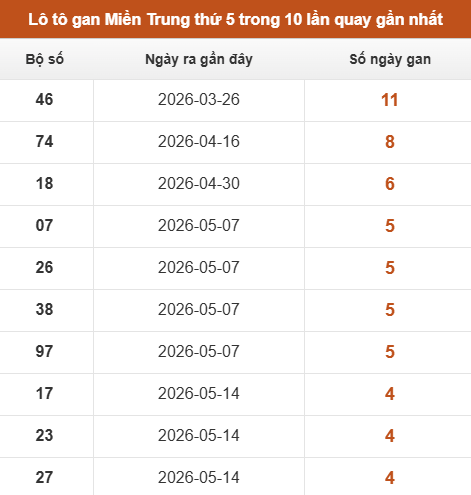 Lô tô gan Miền Trung thứ 5 trong 10 lần quay gần nhất

| Bộ số | Ngày ra gần đây | Số ngày gan |
|---|---|---|
| 46 | 2026-03-26 | 11 |
| 74 | 2026-04-16 | 8 |
| 18 | 2026-04-30 | 6 |
| 07 | 2026-05-07 | 5 |
| 26 | 2026-05-07 | 5 |
| 38 | 2026-05-07 | 5 |
| 97 | 2026-05-07 | 5 |
| 17 | 2026-05-14 | 4 |
| 23 | 2026-05-14 | 4 |
| 27 | 2026-05-14 | 4 |